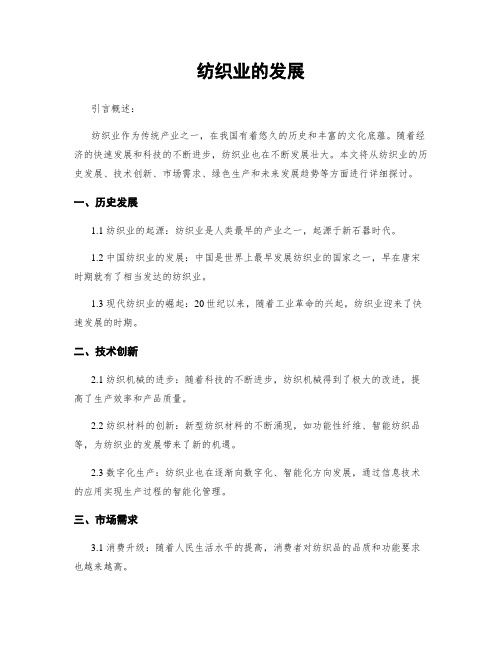 纺织业的发展

引言概述：

纺织业作为传统产业之一，在我国有着悠久的历史和丰富的文化底蕴。随着经济的快速发展和科技的不断进步，纺织业也在不断发展壮大。本文将从纺织业的历史发展、技术创新、市场需求、绿色生产和未来发展趋势等方面进行详细探讨。

一、历史发展

1.1 纺织业的起源：纺织业是人类最早的产业之一，起源于新石器时代。

1.2 中国纺织业的发展：中国是世界上最早发展纺织业的国家之一，早在唐宋时期就有了相当发达的纺织业。

1.3 现代纺织业的崛起：20世纪以来，随着工业革命的兴起，纺织业迎来了快速发展的时期。

二、技术创新

2.1 纺织机械的进步：随着科技的不断进步，纺织机械得到了极大的改进，提高了生产效率和产品质量。

2.2 纺织材料的创新：新型纺织材料的不断涌现，如功能性纤维、智能纺织品等，为纺织业的发展带来了新的机遇。

2.3 数字化生产：纺织业也在逐渐向数字化、智能化方向发展，通过信息技术的应用实现生产过程的智能化管理。

三、市场需求

3.1 消费升级：随着人民生活水平的提高，消费者对纺织品的品质和功能要求也越来越高。